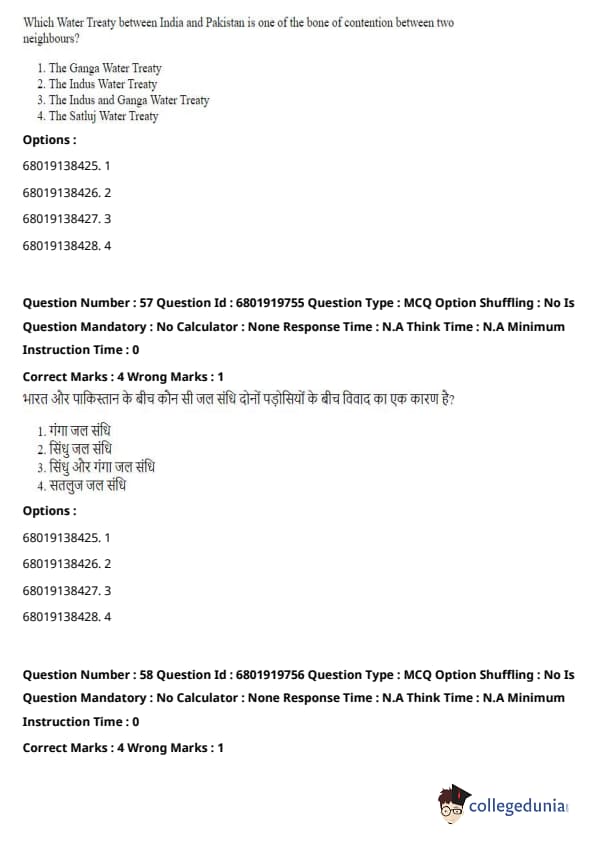 Which Water Treaty between India and Pakistan is one of the bone of contention between two neighbours?

1. The Ganga Water Treaty
2. The Indus Water Treaty
3. The Indus and Ganga Water Treaty
4. The Satluj Water Treaty

Options :

68019138425. 1

68019138426. 2

68019138427. 3

68019138428. 4

Question Number : 57 Question Id : 6801919755 Question Type : MCQ Option Shuffling : No Is Question Mandatory : No Calculator : None Response Time : N.A Think Time : N.A Minimum Instruction Time : 0

Correct Marks : 4 Wrong Marks : 1

भारत और पाकिस्तान के बीच कौन सी जल संधि दोनों पड़ोसियों के बीच विवाद का एक कारण है?

1. गंगा जल संधि
2. सिंधु जल संधि
3. सिंधु और गंगा जल संधि
4. सतलुज जल संधि

Options :

68019138425. 1

68019138426. 2

68019138427. 3

68019138428. 4

Question Number : 58 Question Id : 6801919756 Question Type : MCQ Option Shuffling : No Is Question Mandatory : No Calculator : None Response Time : N.A Think Time : N.A Minimum Instruction Time : 0

Correct Marks : 4 Wrong Marks : 1

collegedunia